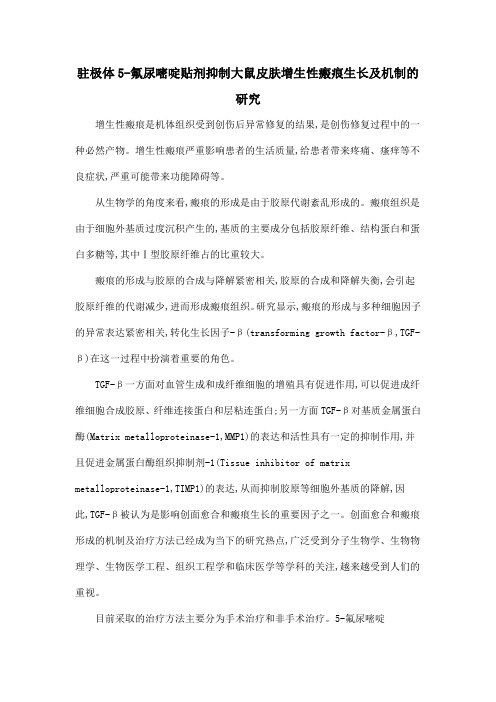 驻极体5-氟尿嘧啶贴剂抑制大鼠皮肤增生性瘢痕生长及机制的研究

增生性瘢痕是机体组织受到创伤后异常修复的结果,是创伤修复过程中的一种必然产物。增生性瘢痕严重影响患者的生活质量,给患者带来疼痛、瘙痒等不良症状,严重可能带来功能障碍等。

从生物学的角度来看,瘢痕的形成是由于胶原代谢紊乱形成的。瘢痕组织是由于细胞外基质过度沉积产生的,基质的主要成分包括胶原纤维、结构蛋白和蛋白多糖等,其中Ⅰ型胶原纤维占的比重较大。

瘢痕的形成与胶原的合成与降解紧密相关,胶原的合成和降解失衡,会引起胶原纤维的代谢减少,进而形成瘢痕组织。研究显示,瘢痕的形成与多种细胞因子的异常表达紧密相关,转化生长因子-β(transforming growth factor-β,TGF-β)在这一过程中扮演着重要的角色。

TGF-β一方面对血管生成和成纤维细胞的增殖具有促进作用,可以促进成纤维细胞合成胶原、纤维连接蛋白和层粘连蛋白;另一方面TGF-β对基质金属蛋白酶(Matrix metalloproteinase-1,MMP1)的表达和活性具有一定的抑制作用,并且促进金属蛋白酶组织抑制剂-1(Tissue inhibitor of matrix metalloproteinase-1,TIMP1)的表达,从而抑制胶原等细胞外基质的降解,因此,TGF-β被认为是影响创面愈合和瘢痕生长的重要因子之一。创面愈合和瘢痕形成的机制及治疗方法已经成为当下的研究热点,广泛受到分子生物学、生物物理学、生物医学工程、组织工程学和临床医学等学科的关注,越来越受到人们的重视。

目前采取的治疗方法主要分为手术治疗和非手术治疗。5-氟尿嘧啶